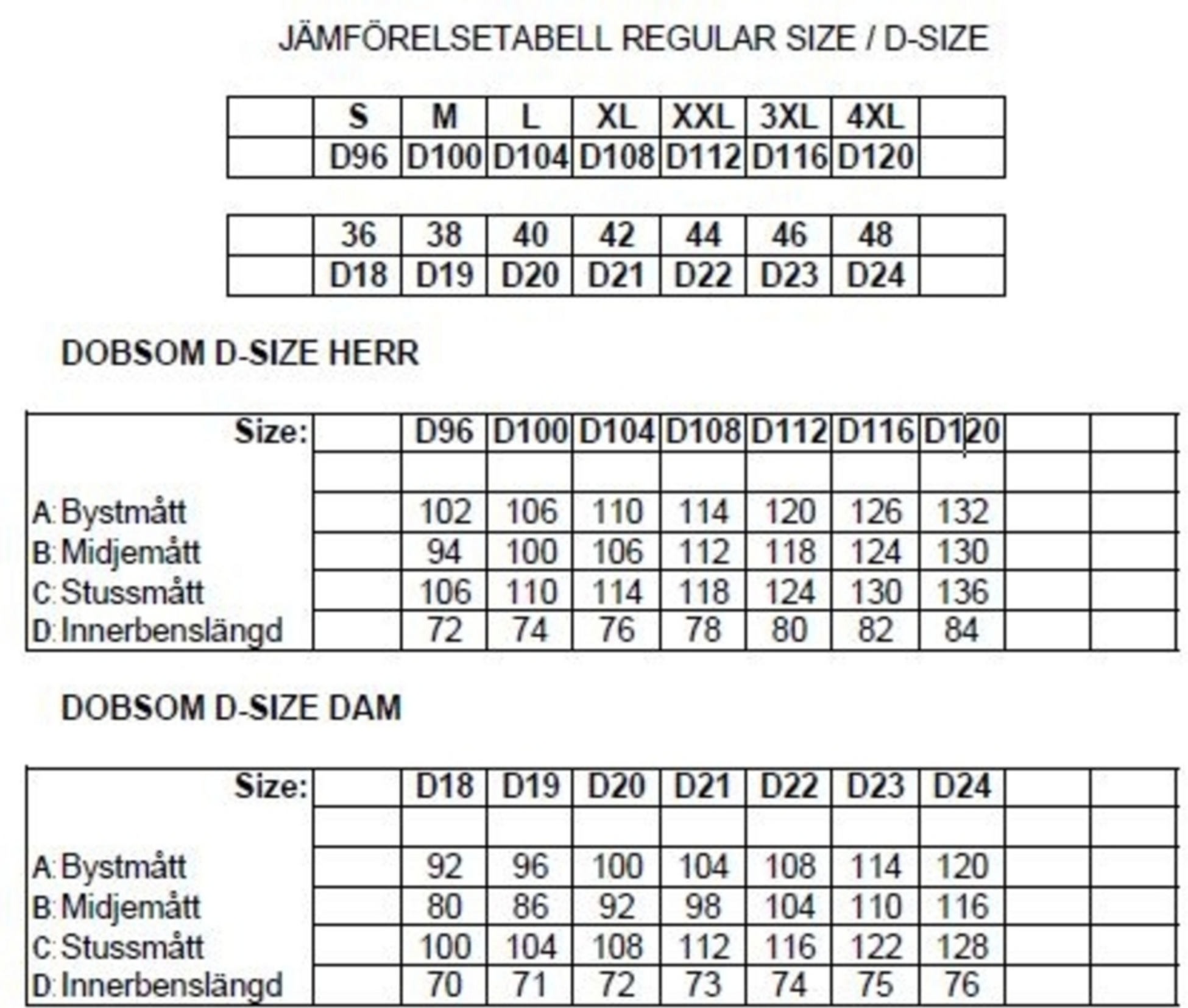 JÄMFÖRELSETABELL REGULAR SIZE / D-SIZE

| | S | M | L | XL | XXL | 3XL | 4XL | |
|---|---|---|---|---|---|---|---|---|
| | D96 | D100 | D104 | D108 | D112 | D116 | D120 | |

| | 36 | 38 | 40 | 42 | 44 | 46 | 48 | |
|---|---|---|---|---|---|---|---|---|
| | D18 | D19 | D20 | D21 | D22 | D23 | D24 | |

DOBSOM D-SIZE HERR

| Size: | | D96 | D100 | D104 | D108 | D112 | D116 | D120 | | |
|---|---|---|---|---|---|---|---|---|---|---|
| | | | | | | | | | | |
| A: Bystmått | | 102 | 106 | 110 | 114 | 120 | 126 | 132 | | |
| B: Midjemått | | 94 | 100 | 106 | 112 | 118 | 124 | 130 | | |
| C: Stussmått | | 106 | 110 | 114 | 118 | 124 | 130 | 136 | | |
| D: Innerbenslängd | | 72 | 74 | 76 | 78 | 80 | 82 | 84 | | |

DOBSOM D-SIZE DAM

| Size: | | D18 | D19 | D20 | D21 | D22 | D23 | D24 | | |
|---|---|---|---|---|---|---|---|---|---|---|
| | | | | | | | | | | |
| A: Bystmått | | 92 | 96 | 100 | 104 | 108 | 114 | 120 | | |
| B: Midjemått | | 80 | 86 | 92 | 98 | 104 | 110 | 116 | | |
| C: Stussmått | | 100 | 104 | 108 | 112 | 116 | 122 | 128 | | |
| D: Innerbenslängd | | 70 | 71 | 72 | 73 | 74 | 75 | 76 | | |